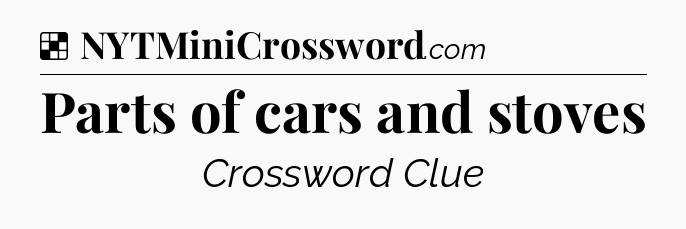 NYTMiniCrossword.com

Parts of cars and stoves

Crossword Clue